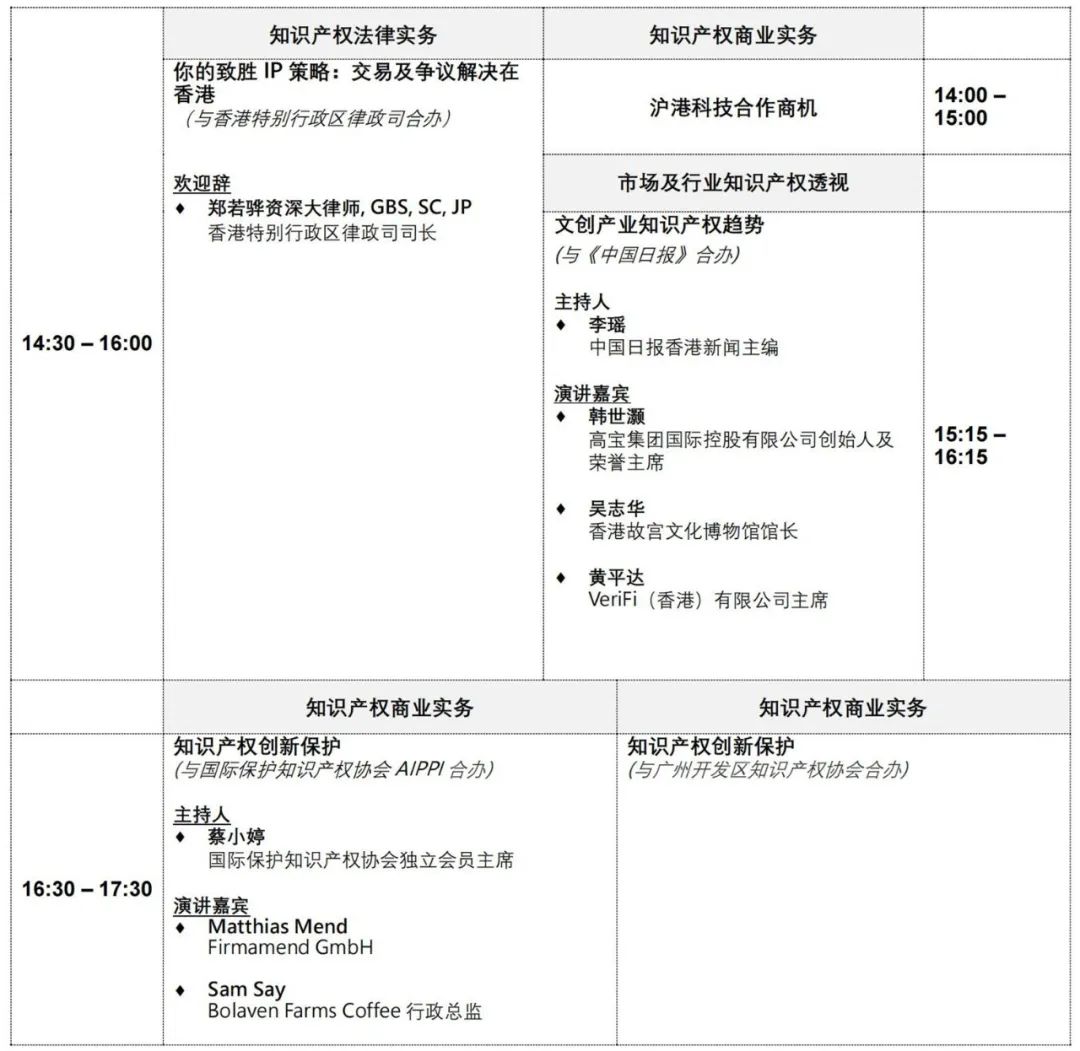 | | 知识产权法律实务 | 知识产权商业实务 | |
|---|---|---|---|
| 14:30 – 16:00 | 你的致胜 IP 策略：交易及争议解决在香港 （与香港特别行政区律政司合办） 欢迎辞 ♦ 郑若骅资深大律师, GBS, SC, JP 香港特别行政区律政司司长 | 沪港科技合作商机 | 14:00 – 15:00 |
| | | 市场及行业知识产权透视 | |
| | | 文创产业知识产权趋势 (与《中国日报》合办) 主持人 ♦ 李瑶 中国日报香港新闻主编 演讲嘉宾 ♦ 韩世灏 高宝集团国际控股有限公司创始人及荣誉主席 ♦ 吴志华 香港故宫文化博物馆馆长 ♦ 黄平达 VeriFi（香港）有限公司主席 | 15:15 – 16:15 |

| | 知识产权商业实务 | 知识产权商业实务 |
|---|---|---|
| 16:30 – 17:30 | 知识产权创新保护 (与国际保护知识产权协会 AIPPI 合办) 主持人 ♦ 蔡小婷 国际保护知识产权协会独立会员主席 演讲嘉宾 ♦ Matthias Mend Firmamend GmbH ♦ Sam Say Bolaven Farms Coffee 行政总监 | 知识产权创新保护 (与广州开发区知识产权协会合办) |